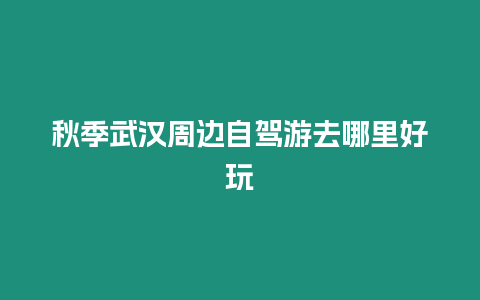 秋季武汉周边自驾游去哪里好玩